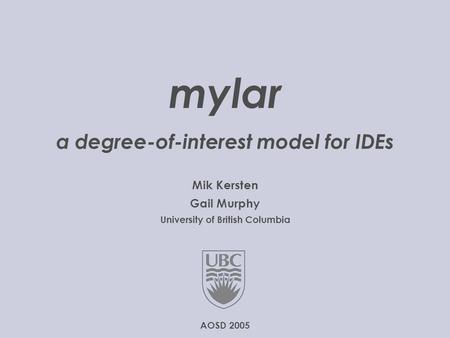 mylar

a degree-of-interest model for IDEs

Mik Kersten

Gail Murphy

University of British Columbia

UBC

AOSD 2005